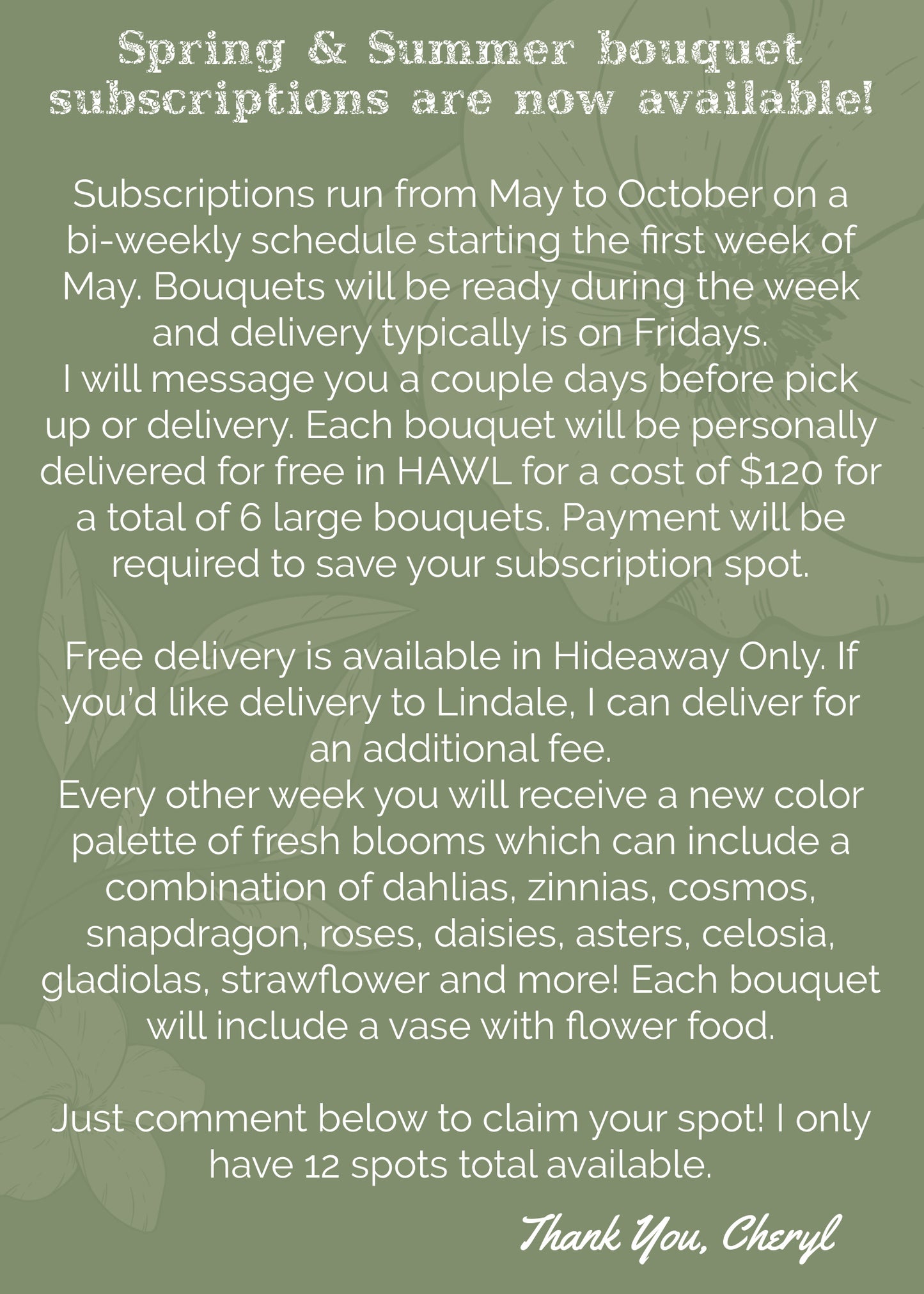 Spring & Summer bouquet subscriptions are now available!

Subscriptions run from May to October on a bi-weekly schedule starting the first week of May. Bouquets will be ready during the week and delivery typically is on Fridays.
I will message you a couple days before pick up or delivery. Each bouquet will be personally delivered for free in HAWL for a cost of $120 for a total of 6 large bouquets. Payment will be required to save your subscription spot.

Free delivery is available in Hideaway Only. If you'd like delivery to Lindale, I can deliver for an additional fee.
Every other week you will receive a new color palette of fresh blooms which can include a combination of dahlias, zinnias, cosmos, snapdragon, roses, daisies, asters, celosia, gladiolas, strawflower and more! Each bouquet will include a vase with flower food.

Just comment below to claim your spot! I only have 12 spots total available.

Thank You, Cheryl